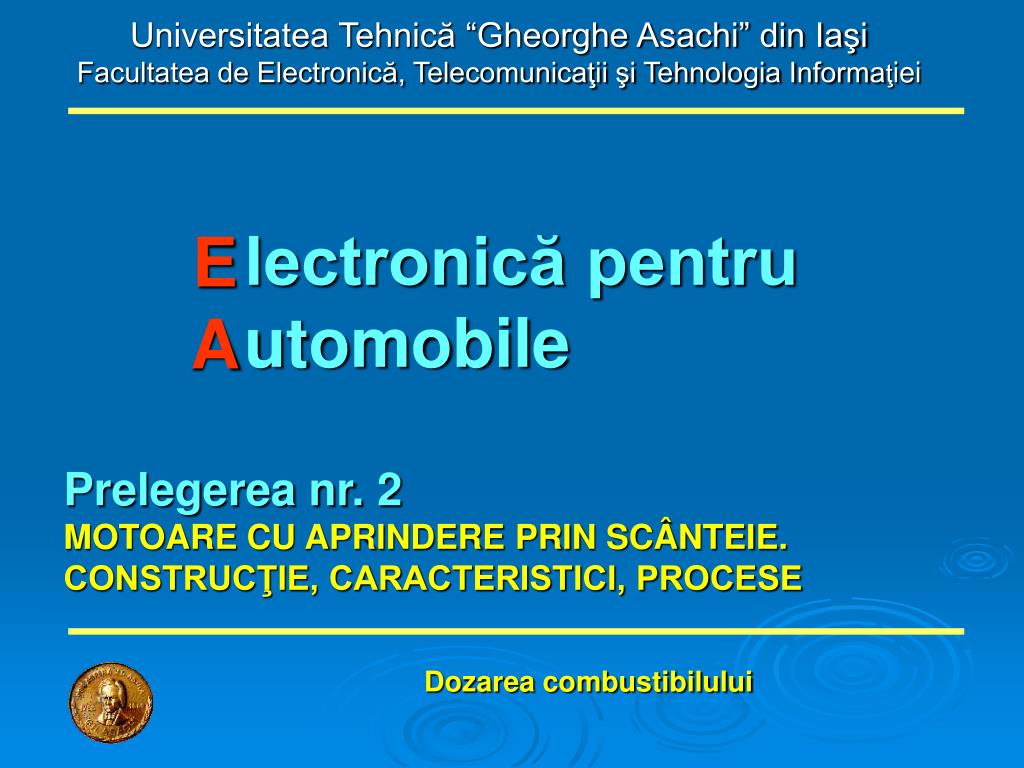 Universitatea Tehnică “Gheorghe Asachi” din Iaşi
Facultatea de Electronică, Telecomunicaţii şi Tehnologia Informaţiei

Electronică pentru Automobile

Prelegerea nr. 2
MOTOARE CU APRINDERE PRIN SCÂNTEIE. CONSTRUCŢIE, CARACTERISTICI, PROCESE

Dozarea combustibilului